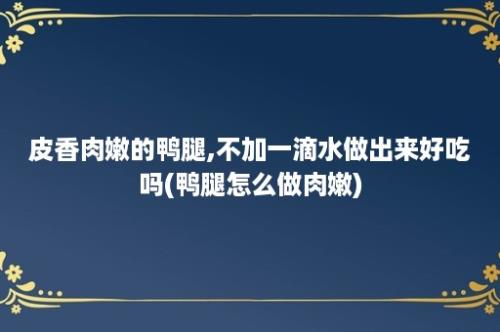 皮香肉嫩的鸭腿,不加一滴水做出来好吃吗(鸭腿怎么做肉嫩)